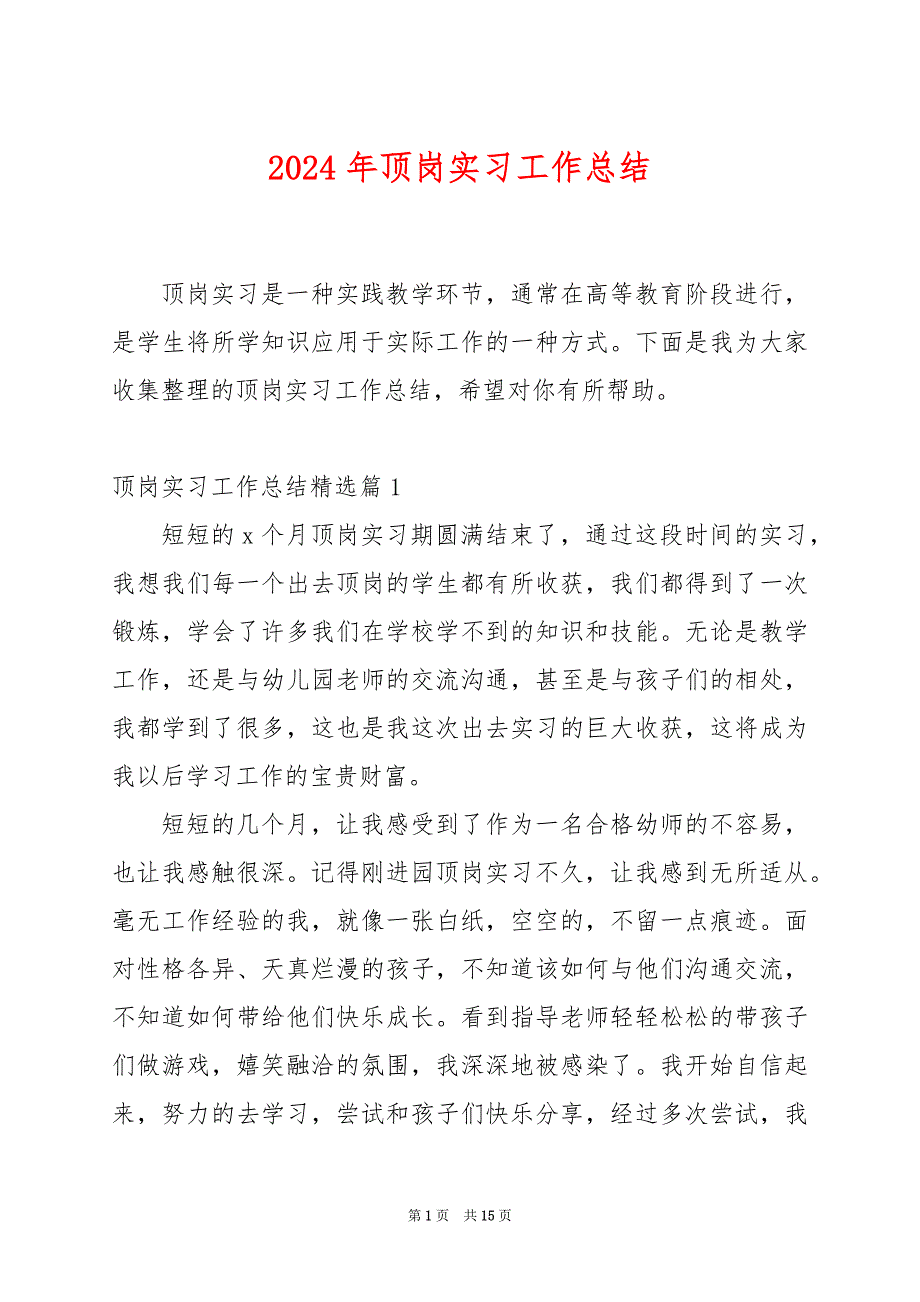 2024 年顶岗实习工作总结

顶岗实习是一种实践教学环节，通常在高等教育阶段进行，是学生将所学知识应用于实际工作的一种方式。下面是我为大家收集整理的顶岗实习工作总结，希望对你有所帮助。

顶岗实习工作总结精选篇 1

短短的 x 个月顶岗实习期圆满结束了，通过这段时间的实习，我想我们每一个出去顶岗的学生都有所收获，我们都得到了一次锻炼，学会了许多我们在学校学不到的知识和技能。无论是教学工作，还是与幼儿园老师的交流沟通，甚至是与孩子们的相处，我都学到了很多，这也是我这次出去实习的巨大收获，这将成为我以后学习工作的宝贵财富。

短短的几个月，让我感受到了作为一名合格幼师的不容易，也让我感触很深。记得刚进园顶岗实习不久，让我感到无所适从。毫无工作经验的我，就像一张白纸，空空的，不留一点痕迹。面对性格各异、天真烂漫的孩子，不知道该如何与他们沟通交流，不知道如何带给他们快乐成长。看到指导老师轻轻松松的带孩子们做游戏，嬉笑融洽的氛围，我深深地被感染了。我开始自信起来，努力的去学习，尝试和孩子们快乐分享，经过多次尝试，我

第 1 页 共 15 页